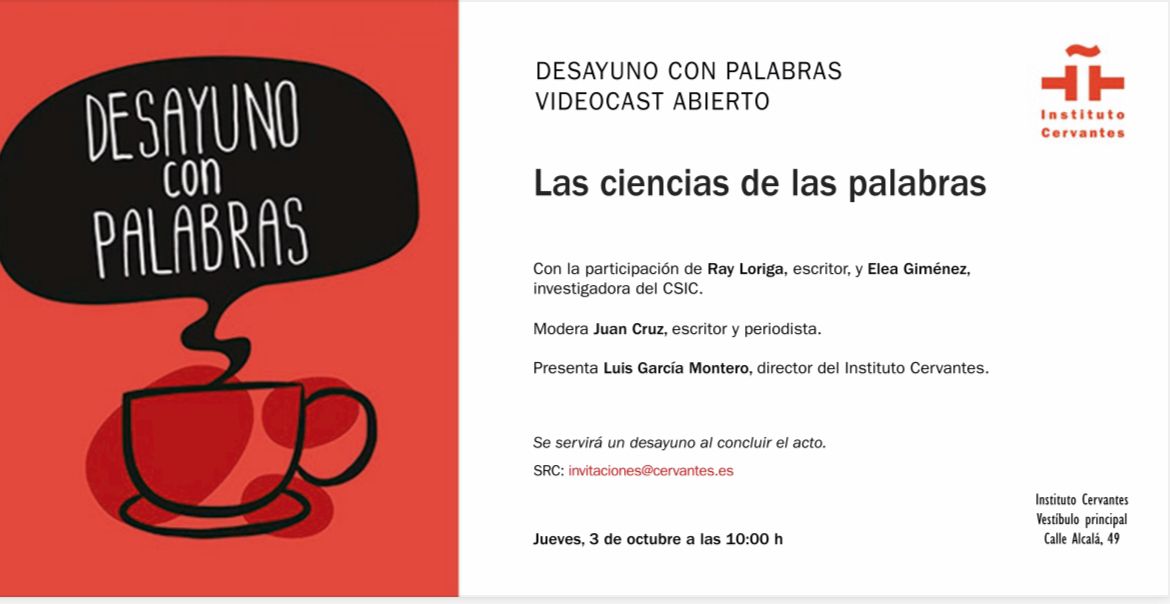 DESAYUNO
con
PALABRAS

DESAYUNO CON PALABRAS
VIDEOCAST ABIERTO

Instituto
Cervantes

Las ciencias de las palabras

Con la participación de Ray Loriga, escritor, y Elea Giménez, investigadora del CSIC.

Modera Juan Cruz, escritor y periodista.

Presenta Luis García Montero, director del Instituto Cervantes.

Se servirá un desayuno al concluir el acto.

SRC: invitaciones@cervantes.es

Jueves, 3 de octubre a las 10:00 h

Instituto Cervantes
Vestíbulo principal
Calle Alcalá, 49